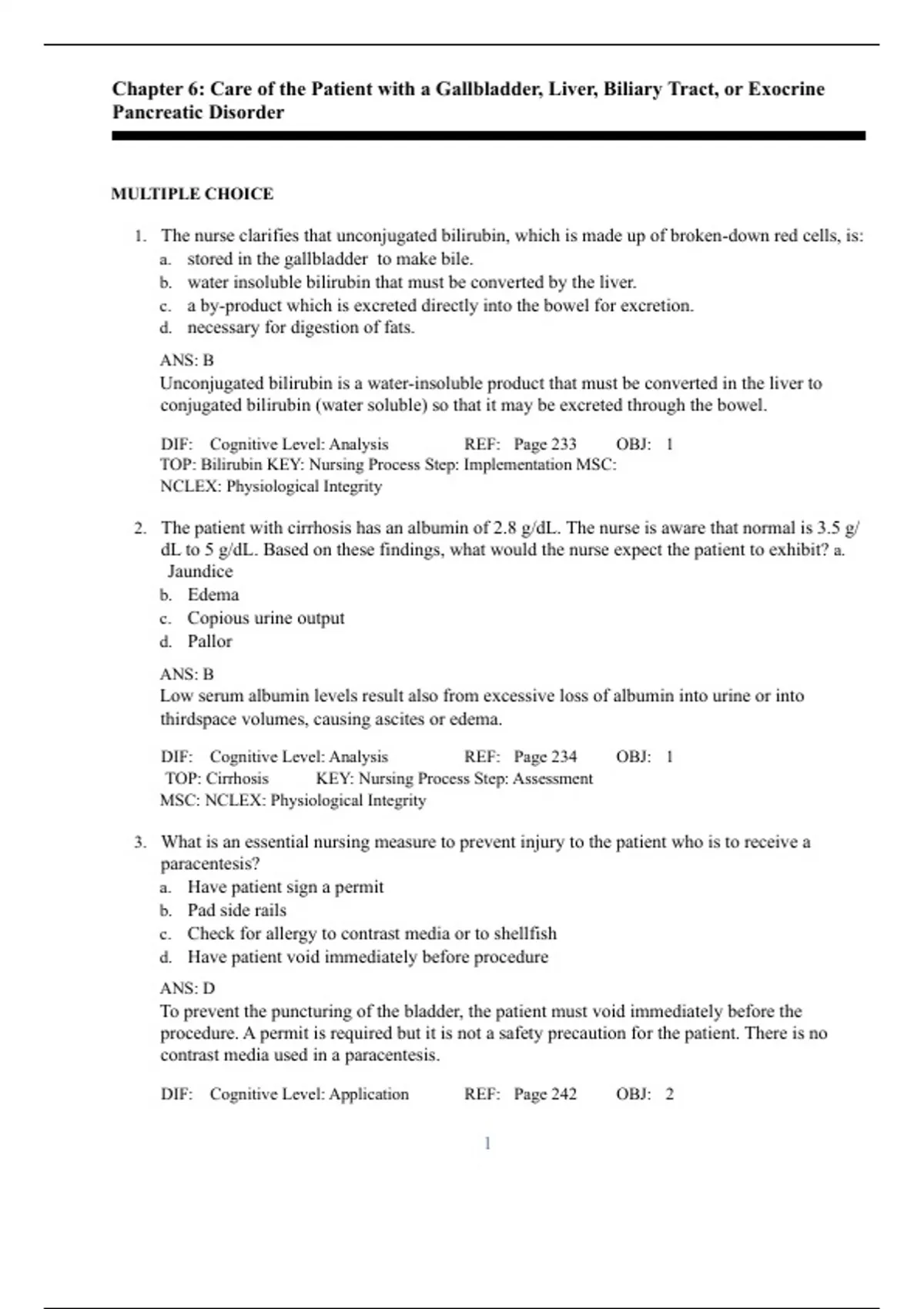 Chapter 6: Care of the Patient with a Gallbladder, Liver, Biliary Tract, or Exocrine Pancreatic Disorder

MULTIPLE CHOICE

1. The nurse clarifies that unconjugated bilirubin, which is made up of broken-down red cells, is:
a. stored in the gallbladder to make bile.
b. water insoluble bilirubin that must be converted by the liver.
c. a by-product which is excreted directly into the bowel for excretion.
d. necessary for digestion of fats.

ANS: B
Unconjugated bilirubin is a water-insoluble product that must be converted in the liver to conjugated bilirubin (water soluble) so that it may be excreted through the bowel.

DIF: Cognitive Level: Analysis REF: Page 233 OBJ: 1
TOP: Bilirubin KEY: Nursing Process Step: Implementation MSC: NCLEX: Physiological Integrity

2. The patient with cirrhosis has an albumin of 2.8 g/dL. The nurse is aware that normal is 3.5 g/dL to 5 g/dL. Based on these findings, what would the nurse expect the patient to exhibit? a. Jaundice
b. Edema
c. Copious urine output
d. Pallor

ANS: B
Low serum albumin levels result also from excessive loss of albumin into urine or into thirdspace volumes, causing ascites or edema.

DIF: Cognitive Level: Analysis REF: Page 234 OBJ: 1
TOP: Cirrhosis KEY: Nursing Process Step: Assessment
MSC: NCLEX: Physiological Integrity

3. What is an essential nursing measure to prevent injury to the patient who is to receive a paracentesis?
a. Have patient sign a permit
b. Pad side rails
c. Check for allergy to contrast media or to shellfish
d. Have patient void immediately before procedure

ANS: D
To prevent the puncturing of the bladder, the patient must void immediately before the procedure. A permit is required but it is not a safety precaution for the patient. There is no contrast media used in a paracentesis.

DIF: Cognitive Level: Application REF: Page 242 OBJ: 2

1